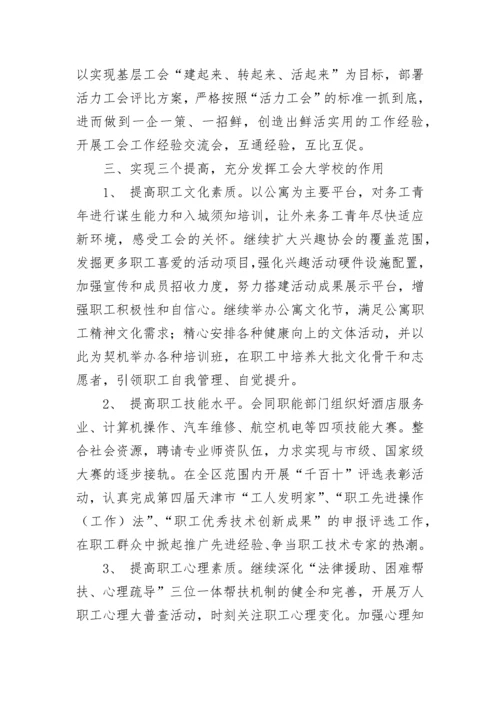 以实现基层工会“建起来、转起来、活起来”为目标，部署活力工会评比方案，严格按照“活力工会”的标准一抓到底，进而做到一企一策、一招鲜，创造出鲜活实用的工作经验，开展工会工作经验交流会，互通经验，互比互促。

三、实现三个提高，充分发挥工会大学校的作用

1、 提高职工文化素质。以公寓为主要平台，对务工青年进行谋生能力和入城须知培训，让外来务工青年尽快适应新环境，感受工会的关怀。继续扩大兴趣协会的覆盖范围，发掘更多职工喜爱的活动项目，强化兴趣活动硬件设施配置，加强宣传和成员招收力度，努力搭建活动成果展示平台，增强职工积极性和自信心。继续举办公寓文化节，满足公寓职工精神文化需求；精心安排各种健康向上的文体活动，并以此为契机举办各种培训班，在职工中培养大批文化骨干和志愿者，引领职工自我管理、自觉提升。

2、 提高职工技能水平。会同职能部门组织好酒店服务业、计算机操作、汽车维修、航空机电等四项技能大赛。整合社会资源，聘请专业师资队伍，力求实现与市级、国家级大赛的逐步接轨。在全区范围内开展“千百十”评选表彰活动，认真完成第四届天津市“工人发明家”、“职工先进操作（工作）法”、“职工优秀技术创新成果”的申报评选工作，在职工群众中掀起推广先进经验、争当职工技术专家的热潮。

3、 提高职工心理素质。继续深化“法律援助、困难帮扶、心理疏导”三位一体帮扶机制的健全和完善，开展万人职工心理大普查活动，时刻关注职工心理变化。加强心理知